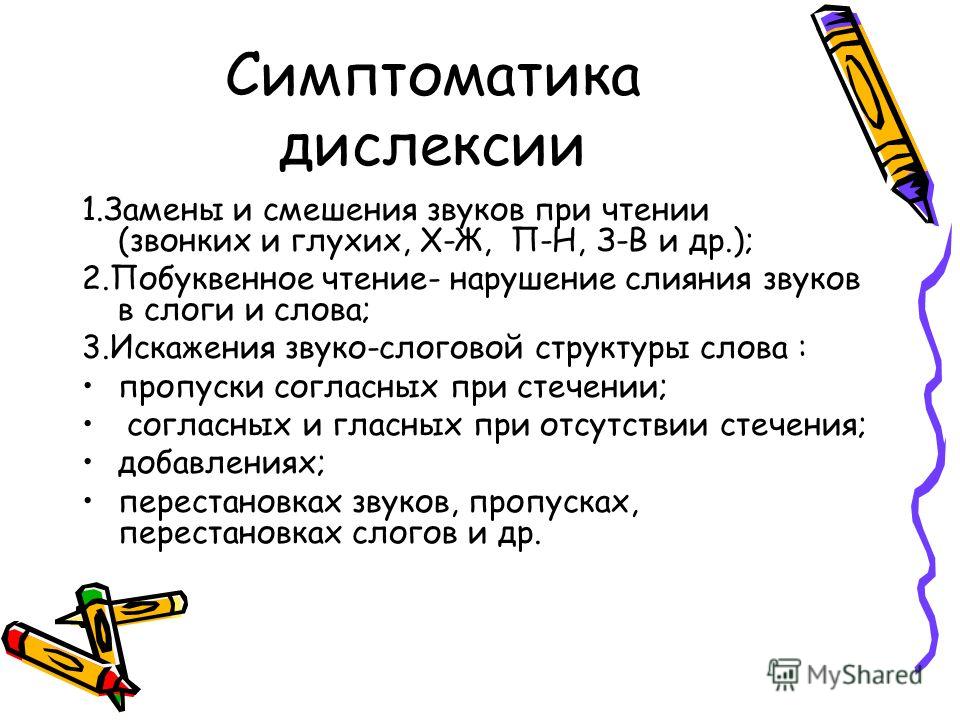 Симптоматика дислексии

1.Замены и смешения звуков при чтении (звонких и глухих, Х-Ж, П-Н, З-В и др.);

2.Побуквенное чтение- нарушение слияния звуков в слоги и слова;

3.Искажения звуко-слоговой структуры слова :

• пропуски согласных при стечении;

• согласных и гласных при отсутствии стечения;

• добавлениях;

• перестановках звуков, пропусках, перестановках слогов и др.

MyShared